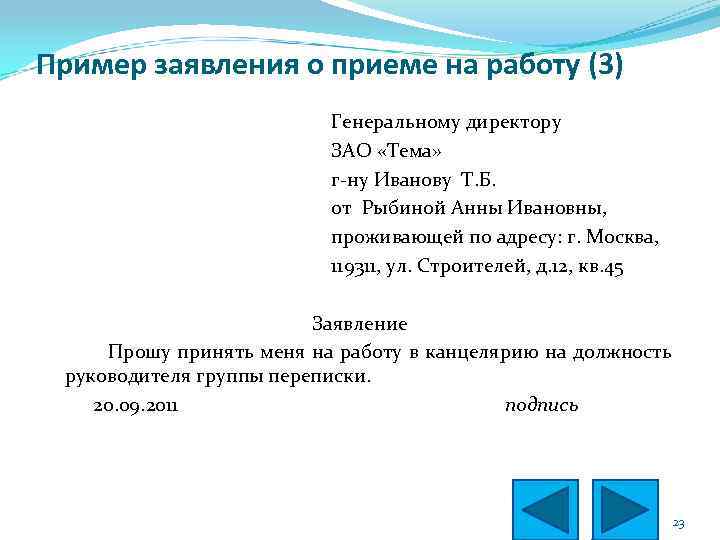 Пример заявления о приеме на работу (3)

Генеральному директору
ЗАО «Тема»
г-ну Иванову Т.Б.
от Рыбиной Анны Ивановны,
проживающей по адресу: г. Москва,
119311, ул. Строителей, д.12, кв.45

Заявление

Прошу принять меня на работу в канцелярию на должность руководителя группы переписки.

20.09.2011 подпись

23